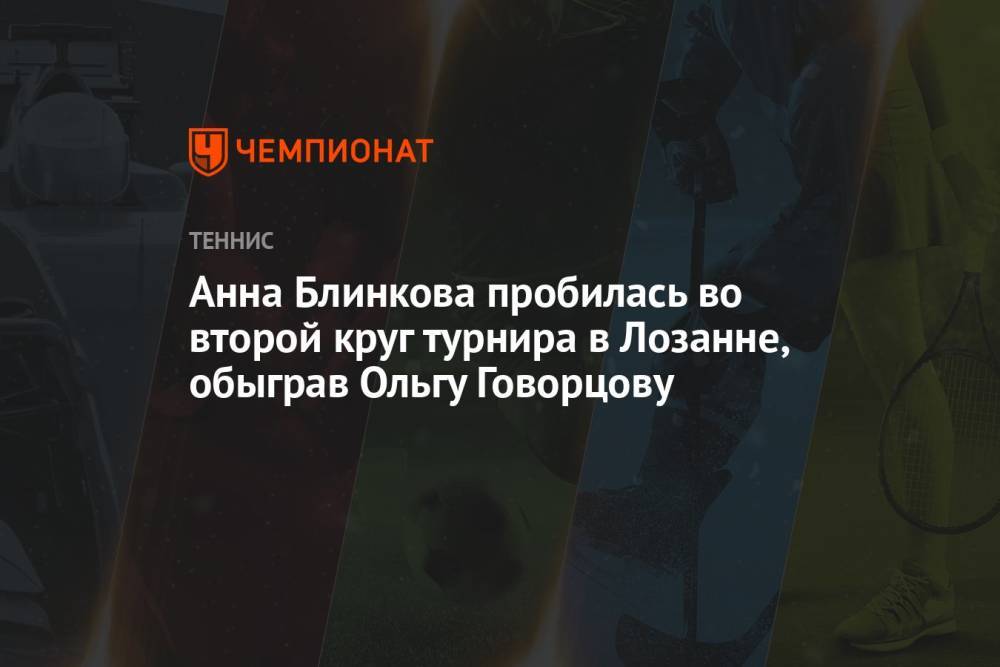 ЧЕМПИОНАТ

ТЕННИС

Анна Блинкова пробилась во второй круг турнира в Лозанне, обыграв Ольгу Говорцову